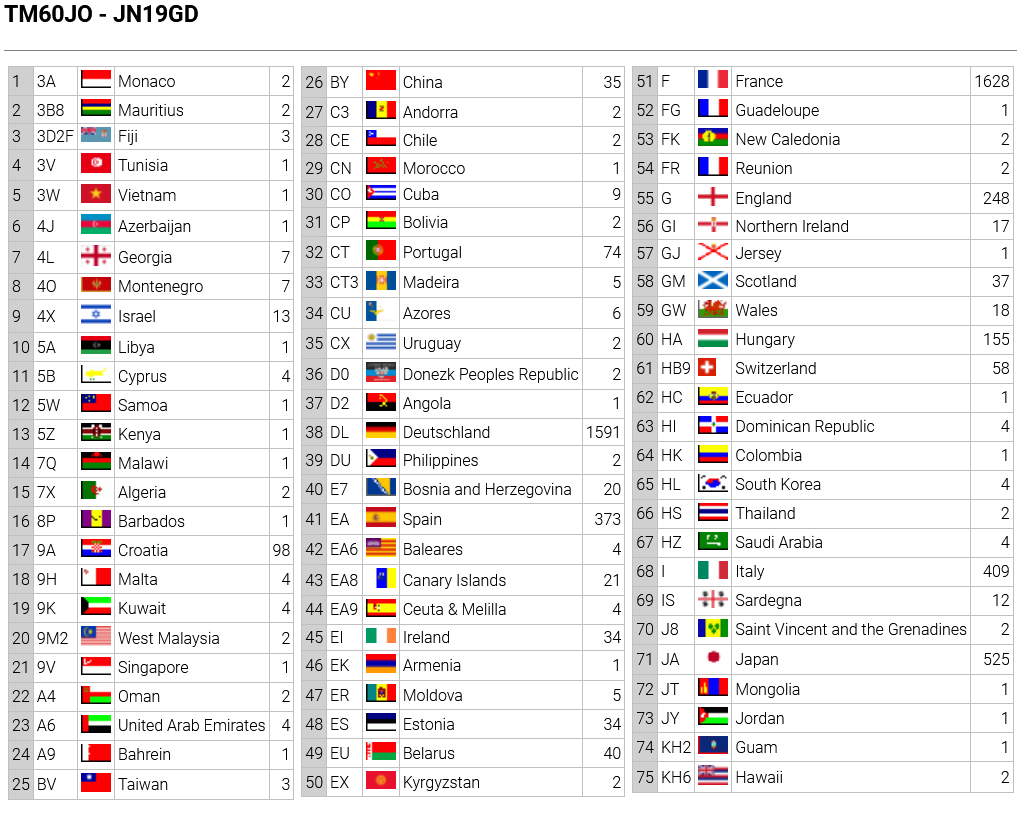 TM60JO - JN19GD

| 1 | 3A | Monaco | 2 |
|---|---|---|---|
| 2 | 3B8 | Mauritius | 2 |
| 3 | 3D2F | Fiji | 3 |
| 4 | 3V | Tunisia | 1 |
| 5 | 3W | Vietnam | 1 |
| 6 | 4J | Azerbaijan | 1 |
| 7 | 4L | Georgia | 7 |
| 8 | 4O | Montenegro | 7 |
| 9 | 4X | Israel | 13 |
| 10 | 5A | Libya | 1 |
| 11 | 5B | Cyprus | 4 |
| 12 | 5W | Samoa | 1 |
| 13 | 5Z | Kenya | 1 |
| 14 | 7Q | Malawi | 1 |
| 15 | 7X | Algeria | 2 |
| 16 | 8P | Barbados | 1 |
| 17 | 9A | Croatia | 98 |
| 18 | 9H | Malta | 4 |
| 19 | 9K | Kuwait | 4 |
| 20 | 9M2 | West Malaysia | 2 |
| 21 | 9V | Singapore | 1 |
| 22 | A4 | Oman | 2 |
| 23 | A6 | United Arab Emirates | 4 |
| 24 | A9 | Bahrein | 1 |
| 25 | BV | Taiwan | 3 |

| 26 | BY | China | 35 |
|---|---|---|---|
| 27 | C3 | Andorra | 2 |
| 28 | CE | Chile | 2 |
| 29 | CN | Morocco | 1 |
| 30 | CO | Cuba | 9 |
| 31 | CP | Bolivia | 2 |
| 32 | CT | Portugal | 74 |
| 33 | CT3 | Madeira | 5 |
| 34 | CU | Azores | 6 |
| 35 | CX | Uruguay | 2 |
| 36 | D0 | Donezk Peoples Republic | 2 |
| 37 | D2 | Angola | 1 |
| 38 | DL | Deutschland | 1591 |
| 39 | DU | Philippines | 2 |
| 40 | E7 | Bosnia and Herzegovina | 20 |
| 41 | EA | Spain | 373 |
| 42 | EA6 | Baleares | 4 |
| 43 | EA8 | Canary Islands | 21 |
| 44 | EA9 | Ceuta & Melilla | 4 |
| 45 | EI | Ireland | 34 |
| 46 | EK | Armenia | 1 |
| 47 | ER | Moldova | 5 |
| 48 | ES | Estonia | 34 |
| 49 | EU | Belarus | 40 |
| 50 | EX | Kyrgyzstan | 2 |

| 51 | F | France | 1628 |
|---|---|---|---|
| 52 | FG | Guadeloupe | 1 |
| 53 | FK | New Caledonia | 2 |
| 54 | FR | Reunion | 2 |
| 55 | G | England | 248 |
| 56 | GI | Northern Ireland | 17 |
| 57 | GJ | Jersey | 1 |
| 58 | GM | Scotland | 37 |
| 59 | GW | Wales | 18 |
| 60 | HA | Hungary | 155 |
| 61 | HB9 | Switzerland | 58 |
| 62 | HC | Ecuador | 1 |
| 63 | HI | Dominican Republic | 4 |
| 64 | HK | Colombia | 1 |
| 65 | HL | South Korea | 4 |
| 66 | HS | Thailand | 2 |
| 67 | HZ | Saudi Arabia | 4 |
| 68 | I | Italy | 409 |
| 69 | IS | Sardegna | 12 |
| 70 | J8 | Saint Vincent and the Grenadines | 2 |
| 71 | JA | Japan | 525 |
| 72 | JT | Mongolia | 1 |
| 73 | JY | Jordan | 1 |
| 74 | KH2 | Guam | 1 |
| 75 | KH6 | Hawaii | 2 |